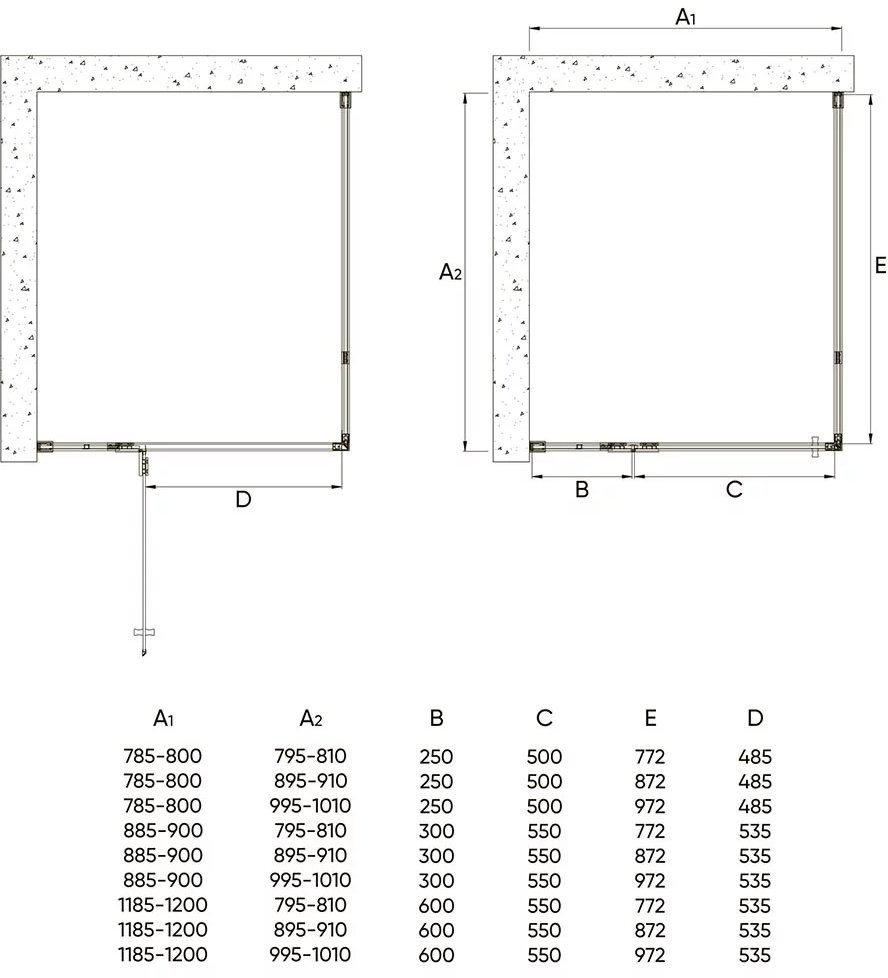 D

$A_1$

$A_2$

E

B

C

| $A_1$ | $A_2$ | B | C | E | D |
|---|---|---|---|---|---|
| 785-800 | 795-810 | 250 | 500 | 772 | 485 |
| 785-800 | 895-910 | 250 | 500 | 872 | 485 |
| 785-800 | 995-1010 | 250 | 500 | 972 | 485 |
| 885-900 | 795-810 | 300 | 550 | 772 | 535 |
| 885-900 | 895-910 | 300 | 550 | 872 | 535 |
| 885-900 | 995-1010 | 300 | 550 | 972 | 535 |
| 1185-1200 | 795-810 | 600 | 550 | 772 | 535 |
| 1185-1200 | 895-910 | 600 | 550 | 872 | 535 |
| 1185-1200 | 995-1010 | 600 | 550 | 972 | 535 |